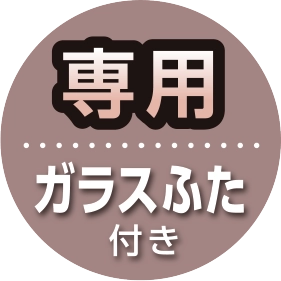 専用

ガラスふた
付き